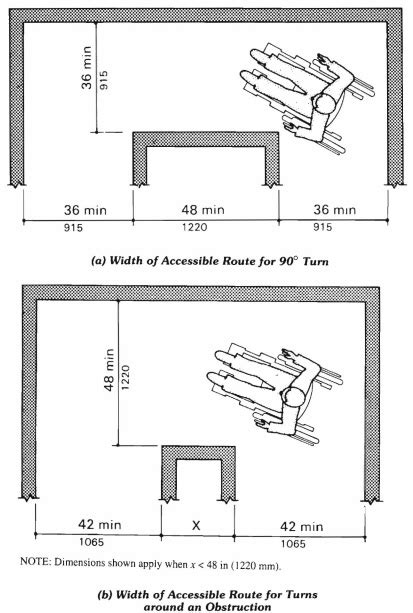 36 min
915

36 min
915

48 min
1220

36 min
915

(a) Width of Accessible Route for 90° Turn

48 min
1220

42 min
1065

X

42 min
1065

NOTE: Dimensions shown apply when $x < 48$ in (1220 mm).

(b) Width of Accessible Route for Turns around an Obstruction